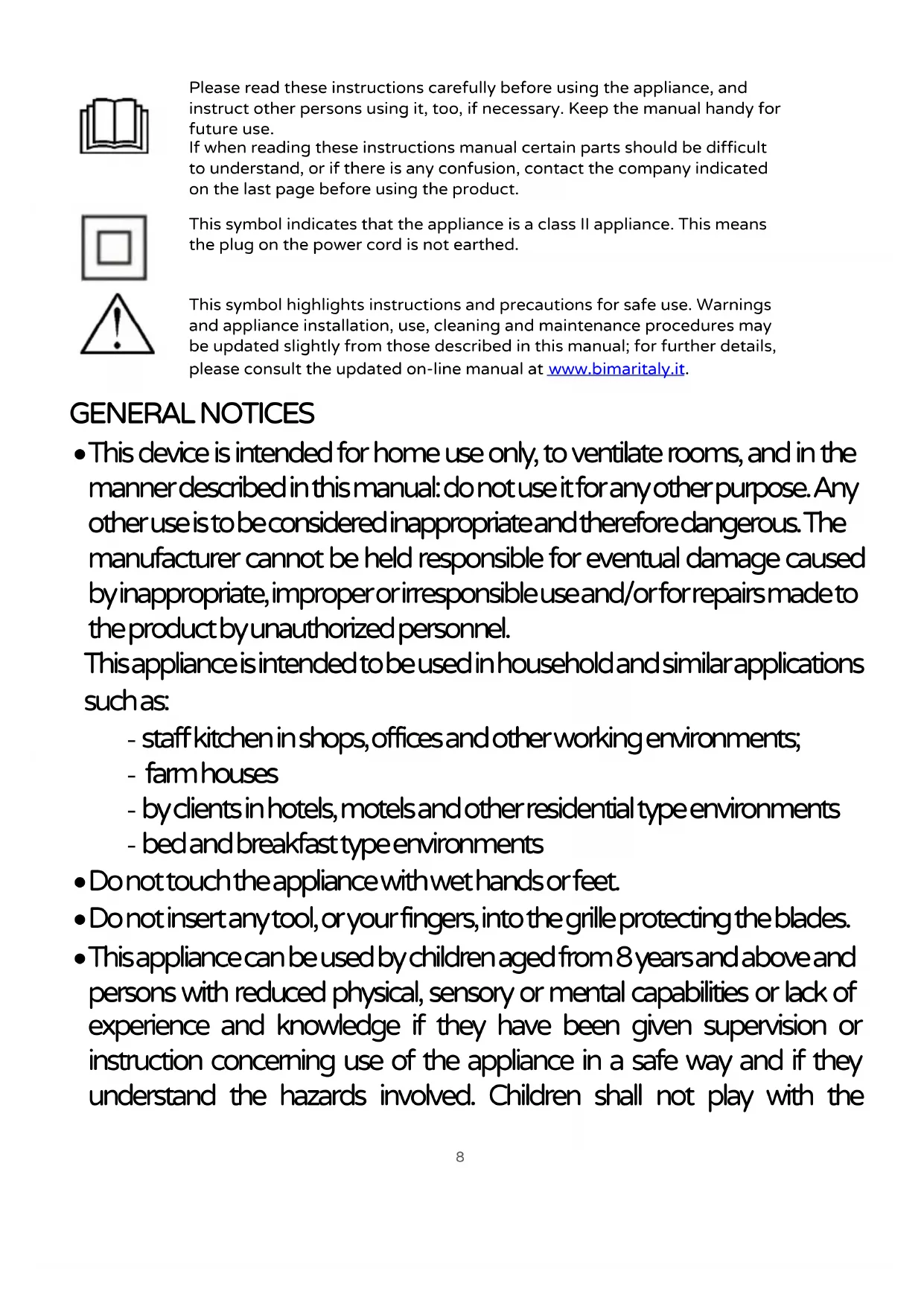 Please read these instructions carefully before using the appliance, and instruct other persons using it, too, if necessary. Keep the manual handy for future use.
If when reading these instructions manual certain parts should be difficult to understand, or if there is any confusion, contact the company indicated on the last page before using the product.

This symbol indicates that the appliance is a class II appliance. This means the plug on the power cord is not earthed.

This symbol highlights instructions and precautions for safe use. Warnings and appliance installation, use, cleaning and maintenance procedures may be updated slightly from those described in this manual; for further details, please consult the updated on-line manual at www.bimaritaly.it.

GENERAL NOTICES

• This device is intended for home use only, to ventilate rooms, and in the manner described in this manual: do not use it for any other purpose. Any other use is to be considered inappropriate and therefore dangerous. The manufacturer cannot be held responsible for eventual damage caused by inappropriate, improper or irresponsible use and/or for repairs made to the product by unauthorized personnel.
This appliance is intended to be used in household and similar applications such as:
- staff kitchen in shops, offices and other working environments;
- farm houses
- by clients in hotels, motels and other residential type environments
- bed and breakfast type environments
• Do not touch the appliance with wet hands or feet.
• Do not insert any tool, or your fingers, into the grille protecting the blades.
• This appliance can be used by children aged from 8 years and above and persons with reduced physical, sensory or mental capabilities or lack of experience and knowledge if they have been given supervision or instruction concerning use of the appliance in a safe way and if they understand the hazards involved. Children shall not play with the

8